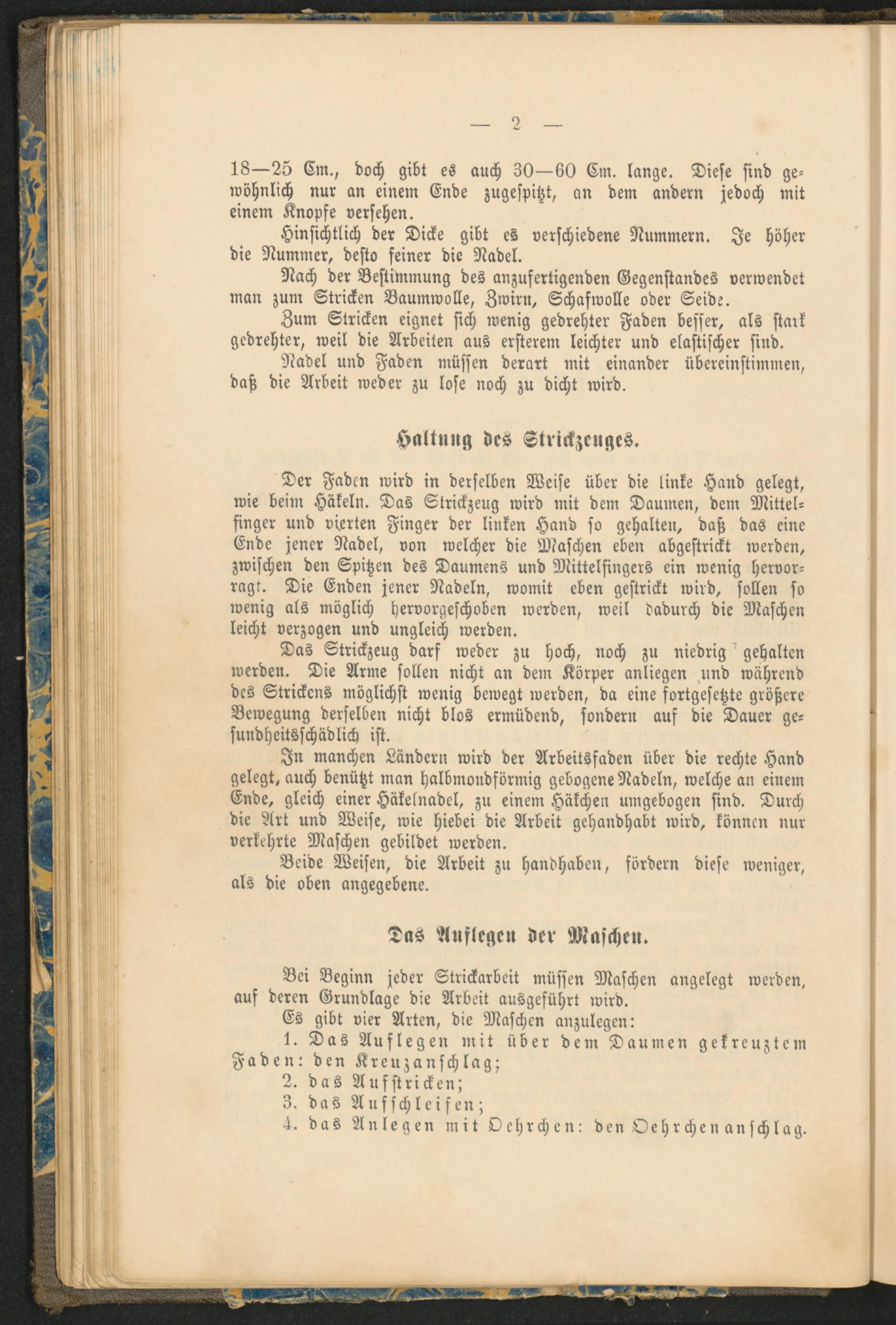 — 2 —

18—25 Cm., doch gibt es auch 30—60 Cm. lange. Diese sind gewöhnlich nur an einem Ende zugespitzt, an dem andern jedoch mit einem Knopfe versehen.

Hinsichtlich der Dicke gibt es verschiedene Nummern. Je höher die Nummer, desto feiner die Nadel.

Nach der Bestimmung des anzufertigenden Gegenstandes verwendet man zum Stricken Baumwolle, Zwirn, Schafwolle oder Seide.

Zum Stricken eignet sich wenig gedrehter Faden besser, als stark gedrehter, weil die Arbeiten aus ersterem leichter und elastischer sind.

Nadel und Faden müssen derart mit einander übereinstimmen, daß die Arbeit weder zu lose noch zu dicht wird.

Haltung des Strickzeuges.

Der Faden wird in derselben Weise über die linke Hand gelegt, wie beim Häkeln. Das Strickzeug wird mit dem Daumen, dem Mittelfinger und vierten Finger der linken Hand so gehalten, daß das eine Ende jener Nadel, von welcher die Maschen eben abgestrickt werden, zwischen den Spitzen des Daumens und Mittelfingers ein wenig hervorragt. Die Enden jener Nadeln, womit eben gestrickt wird, sollen so wenig als möglich hervorgeschoben werden, weil dadurch die Maschen leicht verzogen und ungleich werden.

Das Strickzeug darf weder zu hoch, noch zu niedrig gehalten werden. Die Arme sollen nicht an dem Körper anliegen und während des Strickens möglichst wenig bewegt werden, da eine fortgesetzte größere Bewegung derselben nicht blos ermüdend, sondern auf die Dauer gesundheitsschädlich ist.

In manchen Ländern wird der Arbeitsfaden über die rechte Hand gelegt, auch benützt man halbmondförmig gebogene Nadeln, welche an einem Ende, gleich einer Häkelnadel, zu einem Häkchen umgebogen sind. Durch die Art und Weise, wie hiebei die Arbeit gehandhabt wird, können nur verkehrte Maschen gebildet werden.

Beide Weisen, die Arbeit zu handhaben, fördern diese weniger, als die oben angegebene.

Das Auflegen der Maschen.

Bei Beginn jeder Strickarbeit müssen Maschen angelegt werden, auf deren Grundlage die Arbeit ausgeführt wird.

Es gibt vier Arten, die Maschen anzulegen:

1. Das Auflegen mit über dem Daumen gekreuztem Faden: den Kreuzanschlag;

2. das Aufstricken;

3. das Aufschleifen;

4. das Anlegen mit Oehrchen: den Oehrchenanschlag.